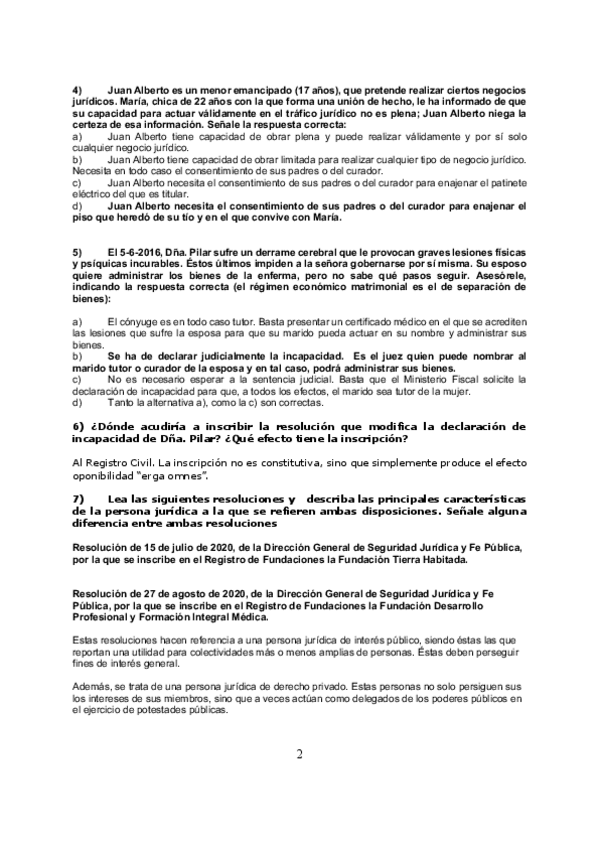 4) Juan Alberto es un menor emancipado (17 años), que pretende realizar ciertos negocios jurídicos. María, chica de 22 años con la que forma una unión de hecho, le ha informado de que su capacidad para actuar válidamente en el tráfico jurídico no es plena; Juan Alberto niega la certeza de esa información. Señale la respuesta correcta:
a) Juan Alberto tiene capacidad de obrar plena y puede realizar válidamente y por sí solo cualquier negocio jurídico.
b) Juan Alberto tiene capacidad de obrar limitada para realizar cualquier tipo de negocio jurídico. Necesita en todo caso el consentimiento de sus padres o del curador.
c) Juan Alberto necesita el consentimiento de sus padres o del curador para enajenar el patinete eléctrico del que es titular.
d) Juan Alberto necesita el consentimiento de sus padres o del curador para enajenar el piso que heredó de su tío y en el que convive con María.

5) El 5-6-2016, Dña. Pilar sufre un derrame cerebral que le provocan graves lesiones físicas y psíquicas incurables. Éstos últimos impiden a la señora gobernarse por sí misma. Su esposo quiere administrar los bienes de la enferma, pero no sabe qué pasos seguir. Asesórele, indicando la respuesta correcta (el régimen económico matrimonial es el de separación de bienes):

a) El cónyuge es en todo caso tutor. Basta presentar un certificado médico en el que se acrediten las lesiones que sufre la esposa para que su marido pueda actuar en su nombre y administrar sus bienes.
b) Se ha de declarar judicialmente la incapacidad. Es el juez quien puede nombrar al marido tutor o curador de la esposa y en tal caso, podrá administrar sus bienes.
c) No es necesario esperar a la sentencia judicial. Basta que el Ministerio Fiscal solicite la declaración de incapacidad para que, a todos los efectos, el marido sea tutor de la mujer.
d) Tanto la alternativa a), como la c) son correctas.

6) ¿Dónde acudiría a inscribir la resolución que modifica la declaración de incapacidad de Dña. Pilar? ¿Qué efecto tiene la inscripción?

Al Registro Civil. La inscripción no es constitutiva, sino que simplemente produce el efecto oponibilidad "erga omnes".

7) Lea las siguientes resoluciones y describa las principales características de la persona jurídica a la que se refieren ambas disposiciones. Señale alguna diferencia entre ambas resoluciones

Resolución de 15 de julio de 2020, de la Dirección General de Seguridad Jurídica y Fe Pública, por la que se inscribe en el Registro de Fundaciones la Fundación Tierra Habitada.

Resolución de 27 de agosto de 2020, de la Dirección General de Seguridad Jurídica y Fe Pública, por la que se inscribe en el Registro de Fundaciones la Fundación Desarrollo Profesional y Formación Integral Médica.

Estas resoluciones hacen referencia a una persona jurídica de interés público, siendo éstas las que reportan una utilidad para colectividades más o menos amplias de personas. Éstas deben perseguir fines de interés general.

Además, se trata de una persona jurídica de derecho privado. Estas personas no solo persiguen sus los intereses de sus miembros, sino que a veces actúan como delegados de los poderes públicos en el ejercicio de potestades públicas.

2